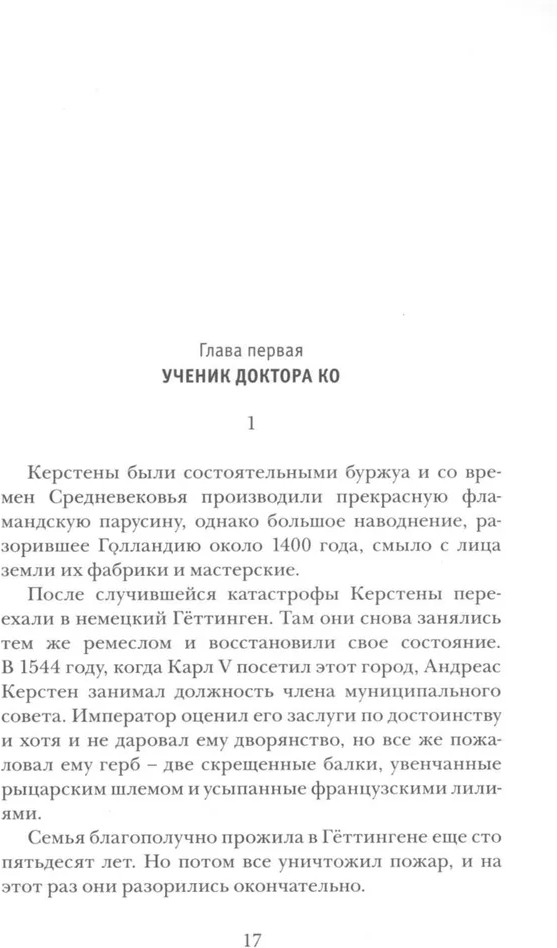 Глава первая
УЧЕНИК ДОКТОРА КО

1

Керстены были состоятельными буржуа и со времен Средневековья производили прекрасную фламандскую парусину, однако большое наводнение, разорившее Голландию около 1400 года, смыло с лица земли их фабрики и мастерские.

После случившейся катастрофы Керстены переехали в немецкий Гёттинген. Там они снова занялись тем же ремеслом и восстановили свое состояние. В 1544 году, когда Карл V посетил этот город, Андреас Керстен занимал должность члена муниципального совета. Император оценил его заслуги по достоинству и хотя и не даровал ему дворянство, но все же пожаловал ему герб – две скрещенные балки, увенчанные рыцарским шлемом и усыпанные французскими лилиями.

Семья благополучно прожила в Гёттингене еще сто пятьдесят лет. Но потом все уничтожил пожар, и на этот раз они разорились окончательно.

17